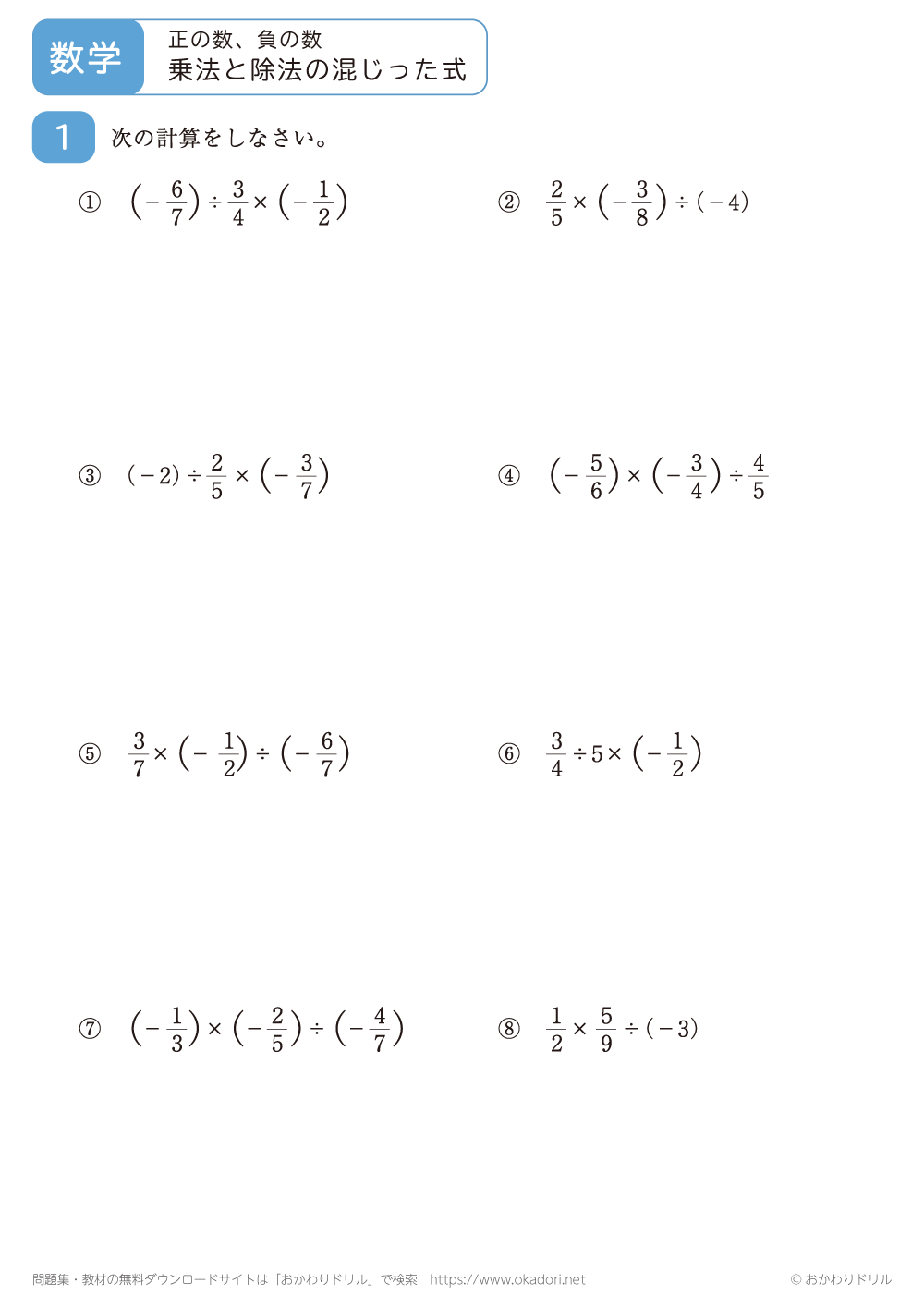 数学

正の数、負の数
乗法と除法の混じった式

1 次の計算をしなさい。

① $\left(-\frac{6}{7}\right)\div\frac{3}{4}\times\left(-\frac{1}{2}\right)$

② $\frac{2}{5}\times\left(-\frac{3}{8}\right)\div(-4)$

③ $(-2)\div\frac{2}{5}\times\left(-\frac{3}{7}\right)$

④ $\left(-\frac{5}{6}\right)\times\left(-\frac{3}{4}\right)\div\frac{4}{5}$

⑤ $\frac{3}{7}\times\left(-\frac{1}{2}\right)\div\left(-\frac{6}{7}\right)$

⑥ $\frac{3}{4}\div5\times\left(-\frac{1}{2}\right)$

⑦ $\left(-\frac{1}{3}\right)\times\left(-\frac{2}{5}\right)\div\left(-\frac{4}{7}\right)$

⑧ $\frac{1}{2}\times\frac{5}{9}\div(-3)$

問題集・教材の無料ダウンロードサイトは「おかわりドリル」で検索 https://www.okadori.net

© おかわりドリル